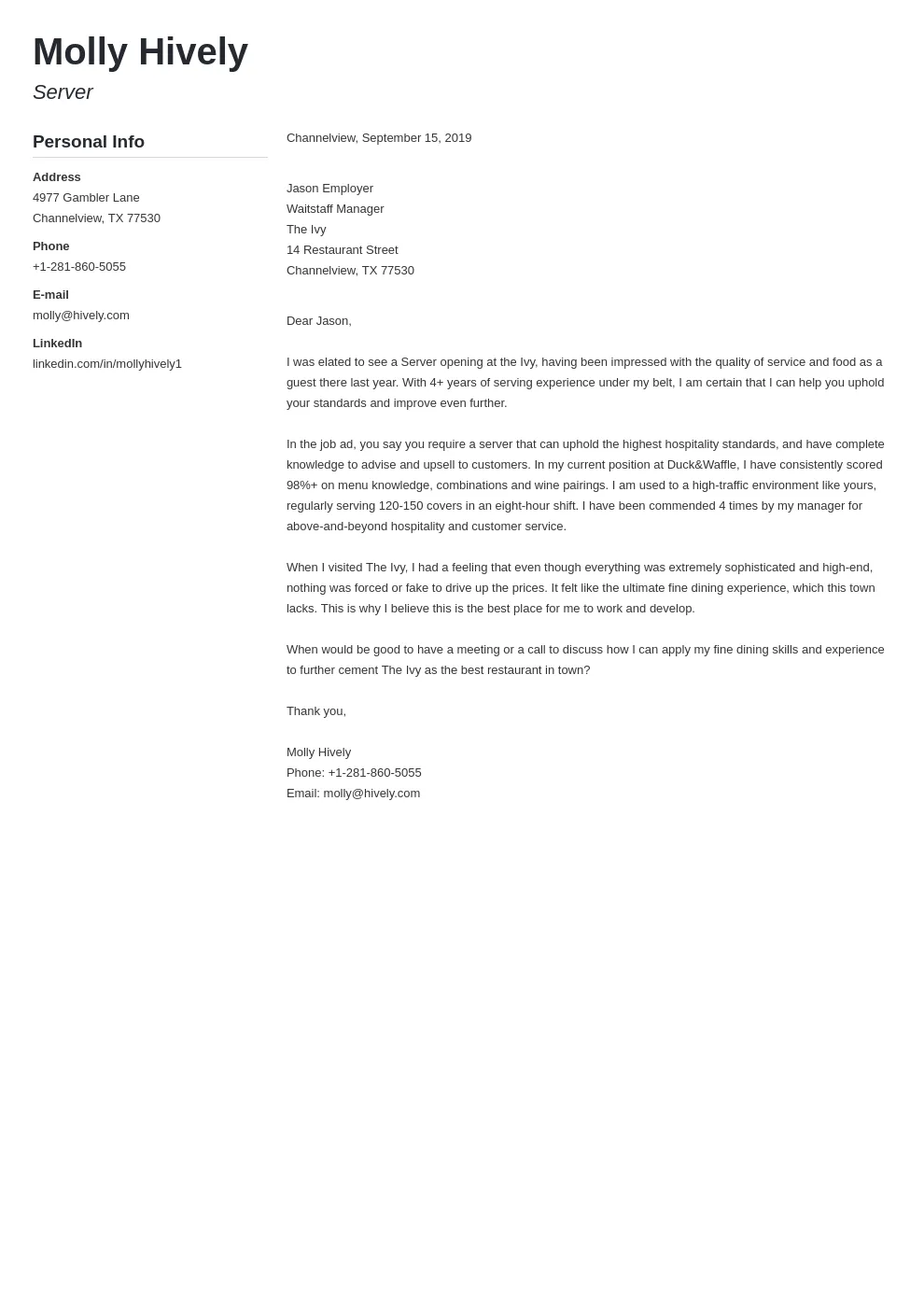 Molly Hively
Server

Personal Info

Address
4977 Gambler Lane
Channelview, TX 77530

Phone
+1-281-860-5055

E-mail
molly@hively.com

LinkedIn
linkedin.com/in/mollyhively1

Channelview, September 15, 2019

Jason Employer
Waitstaff Manager
The Ivy
14 Restaurant Street
Channelview, TX 77530

Dear Jason,

I was elated to see a Server opening at the Ivy, having been impressed with the quality of service and food as a guest there last year. With 4+ years of serving experience under my belt, I am certain that I can help you uphold your standards and improve even further.

In the job ad, you say you require a server that can uphold the highest hospitality standards, and have complete knowledge to advise and upsell to customers. In my current position at Duck&Waffle, I have consistently scored 98%+ on menu knowledge, combinations and wine pairings. I am used to a high-traffic environment like yours, regularly serving 120-150 covers in an eight-hour shift. I have been commended 4 times by my manager for above-and-beyond hospitality and customer service.

When I visited The Ivy, I had a feeling that even though everything was extremely sophisticated and high-end, nothing was forced or fake to drive up the prices. It felt like the ultimate fine dining experience, which this town lacks. This is why I believe this is the best place for me to work and develop.

When would be good to have a meeting or a call to discuss how I can apply my fine dining skills and experience to further cement The Ivy as the best restaurant in town?

Thank you,

Molly Hively
Phone: +1-281-860-5055
Email: molly@hively.com